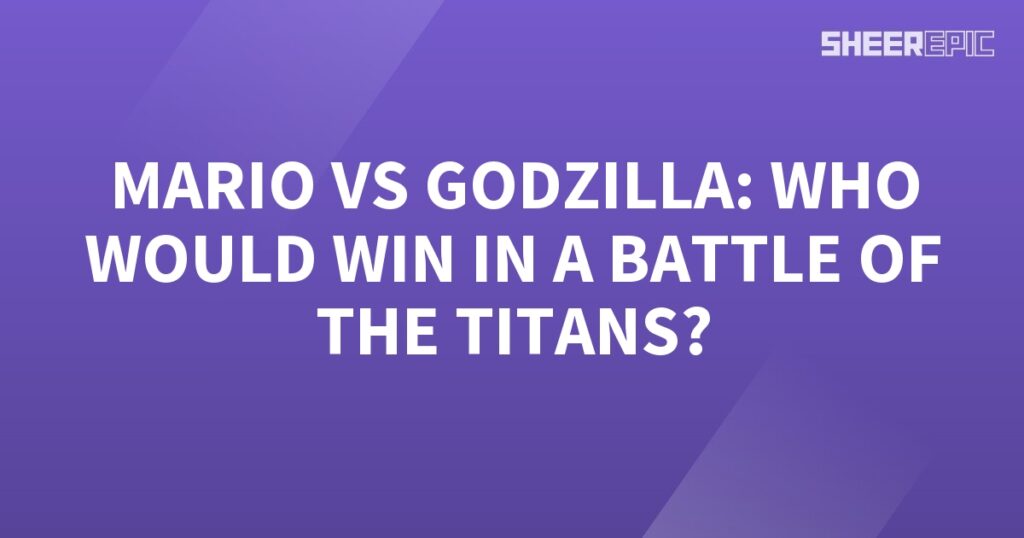 SHEEREPIC

MARIO VS GODZILLA: WHO WOULD WIN IN A BATTLE OF THE TITANS?